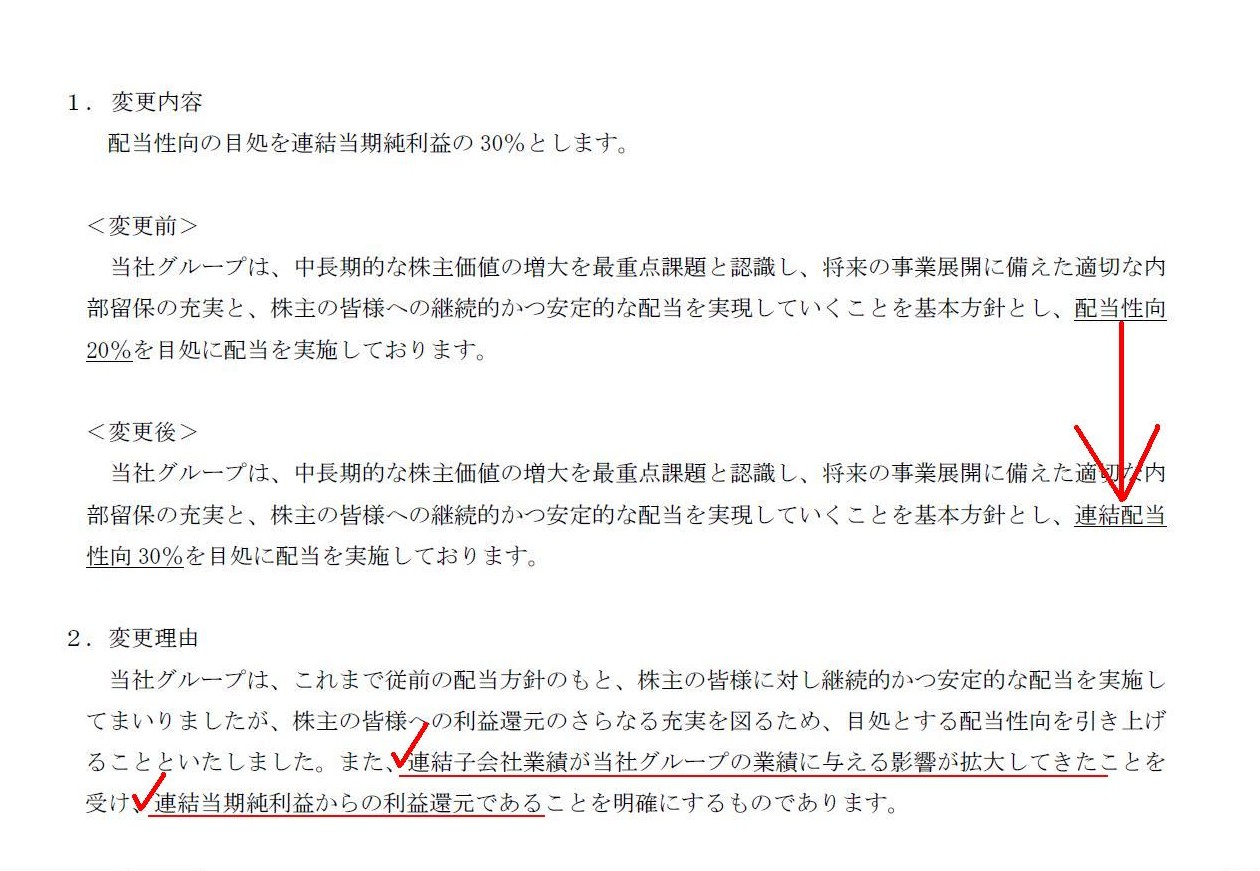 1．変更内容

配当性向の目処を連結当期純利益の 30％とします。

＜変更前＞

当社グループは、中長期的な株主価値の増大を最重点課題と認識し、将来の事業展開に備えた適切な内部留保の充実と、株主の皆様への継続的かつ安定的な配当を実現していくことを基本方針とし、配当性向20％を目処に配当を実施しております。

＜変更後＞

当社グループは、中長期的な株主価値の増大を最重点課題と認識し、将来の事業展開に備えた適切な内部留保の充実と、株主の皆様への継続的かつ安定的な配当を実現していくことを基本方針とし、連結配当性向 30％を目処に配当を実施しております。

2．変更理由

当社グループは、これまで従前の配当方針のもと、株主の皆様に対し継続的かつ安定的な配当を実施してまいりましたが、株主の皆様への利益還元のさらなる充実を図るため、目処とする配当性向を引き上げることといたしました。また、連結子会社業績が当社グループの業績に与える影響が拡大してきたことを受け、連結当期純利益からの利益還元であることを明確にするものであります。